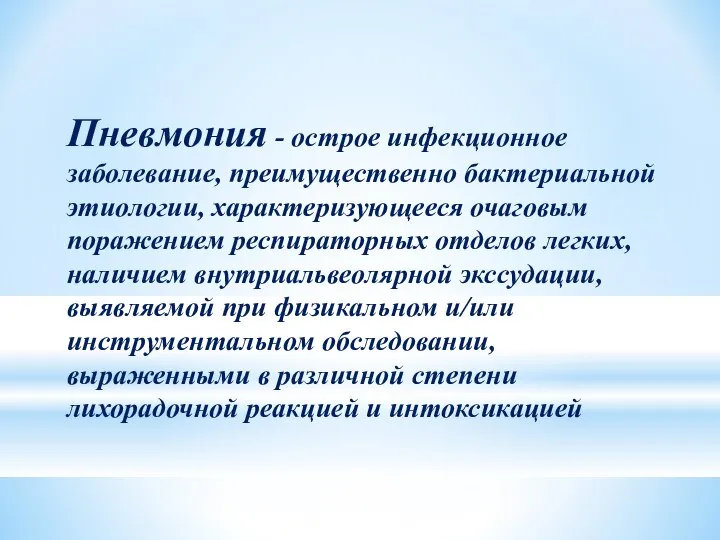 Пневмония - острое инфекционное заболевание, преимущественно бактериальной этиологии, характеризующееся очаговым поражением респираторных отделов легких, наличием внутриальвеолярной экссудации, выявляемой при физикальном и/или инструментальном обследовании, выраженными в различной степени лихорадочной реакцией и интоксикацией